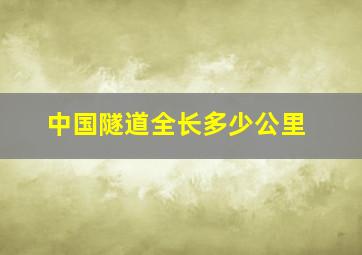 中国隧道全长多少公里